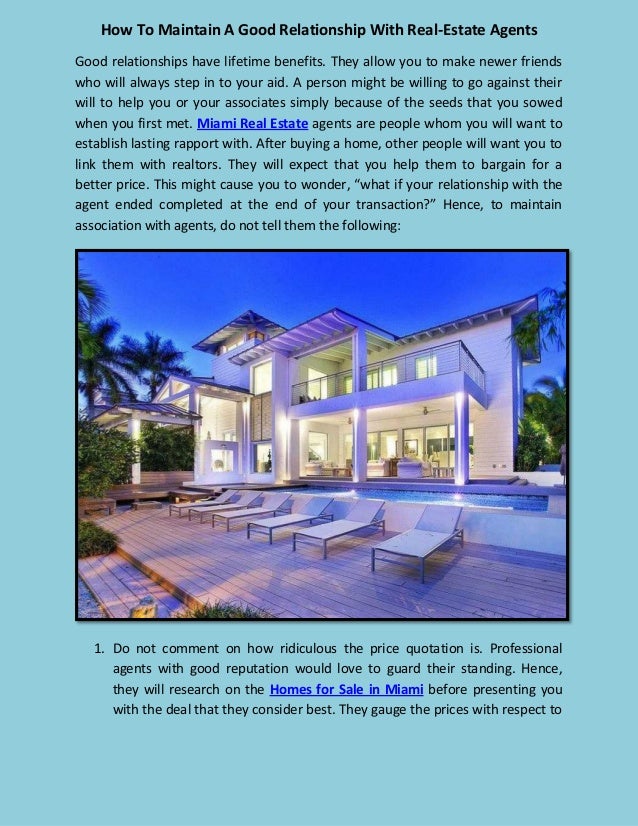 How To Maintain A Good Relationship With Real-Estate Agents

Good relationships have lifetime benefits. They allow you to make newer friends who will always step in to your aid. A person might be willing to go against their will to help you or your associates simply because of the seeds that you sowed when you first met. Miami Real Estate agents are people whom you will want to establish lasting rapport with. After buying a home, other people will want you to link them with realtors. They will expect that you help them to bargain for a better price. This might cause you to wonder, “what if your relationship with the agent ended completed at the end of your transaction?” Hence, to maintain association with agents, do not tell them the following:

1. Do not comment on how ridiculous the price quotation is. Professional agents with good reputation would love to guard their standing. Hence, they will research on the Homes for Sale in Miami before presenting you with the deal that they consider best. They gauge the prices with respect to